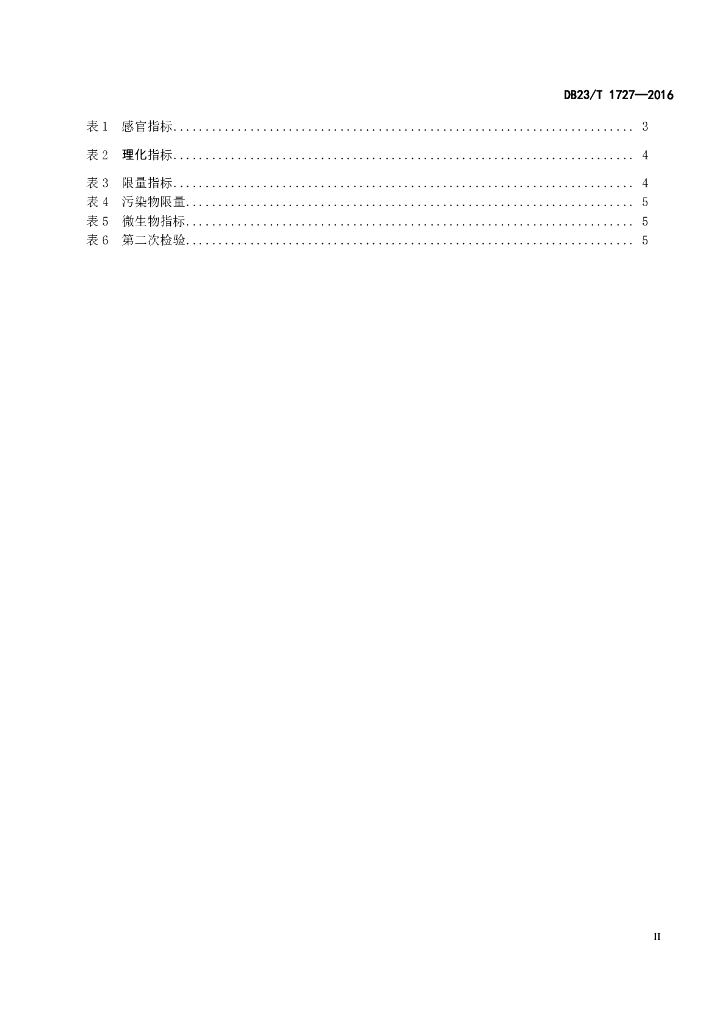 DB23/T 1727—2016

表1 感官指标 3

表2 理化指标 4

表3 限量指标 4
表4 污染物限量 5
表5 微生物指标 5
表6 第二次检验 5

II